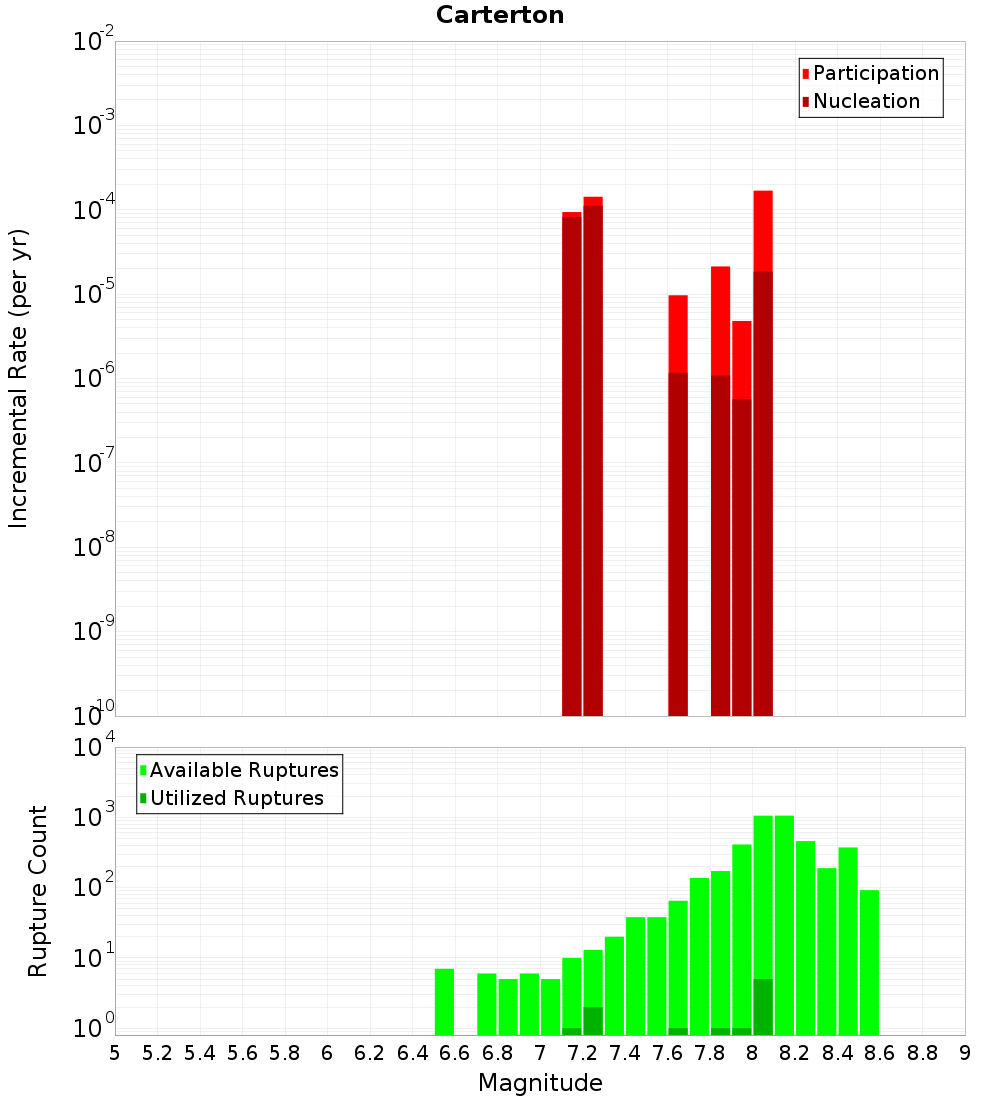 Carterton

Participation
Nucleation

Incremental Rate (per yr)

$10^{-2}$
$10^{-3}$
$10^{-4}$
$10^{-5}$
$10^{-6}$
$10^{-7}$
$10^{-8}$
$10^{-9}$
$10^{-10}$

Available Ruptures
Utilized Ruptures

Rupture Count

$10^{4}$
$10^{3}$
$10^{2}$
$10^{1}$
$10^{0}$

5 5.2 5.4 5.6 5.8 6 6.2 6.4 6.6 6.8 7 7.2 7.4 7.6 7.8 8 8.2 8.4 8.6 8.8 9

Magnitude